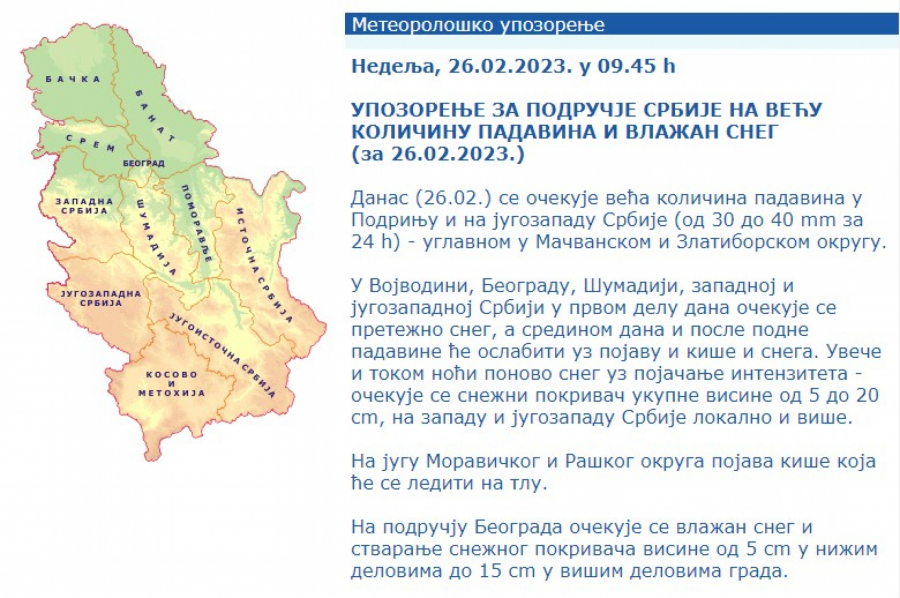 БАЧКА
БАНАТ
СРЕМ
БЕОГРАД
ЗАПАДНА СРБИЈА
ШУМАДИЈА
ПОМОРАВЉЕ
ИСТОЧНА СРБИЈА
ЈУГОЗАПАДНА СРБИЈА
ЈУГОИСТОЧНА СРБИЈА
КОСОВО И МЕТОХИЈА

Метеоролошко упозорење

Недеља, 26.02.2023. у 09.45 h

УПОЗОРЕЊЕ ЗА ПОДРУЧЈЕ СРБИЈЕ НА ВЕЋУ КОЛИЧИНУ ПАДАВИНА И ВЛАЖАН СНЕГ (за 26.02.2023.)

Данас (26.02.) се очекује већа количина падавина у Подрињу и на југозападу Србије (од 30 до 40 mm за 24 h) - углавном у Мачванском и Златиборском округу.

У Војводини, Београду, Шумадији, западној и југозападној Србији у првом делу дана очекује се претежно снег, а средином дана и после подне падавине ће ослабити уз појаву и кише и снега. Увече и током ноћи поново снег уз појачање интензитета - очекује се снежни покривач укупне висине од 5 до 20 cm, на западу и југозападу Србије локално и више.

На југу Моравичког и Рашког округа појава кише која ће се ледити на тлу.

На подручју Београда очекује се влажан снег и стварање снежног покривача висине од 5 cm у нижим деловима до 15 cm у вишим деловима града.